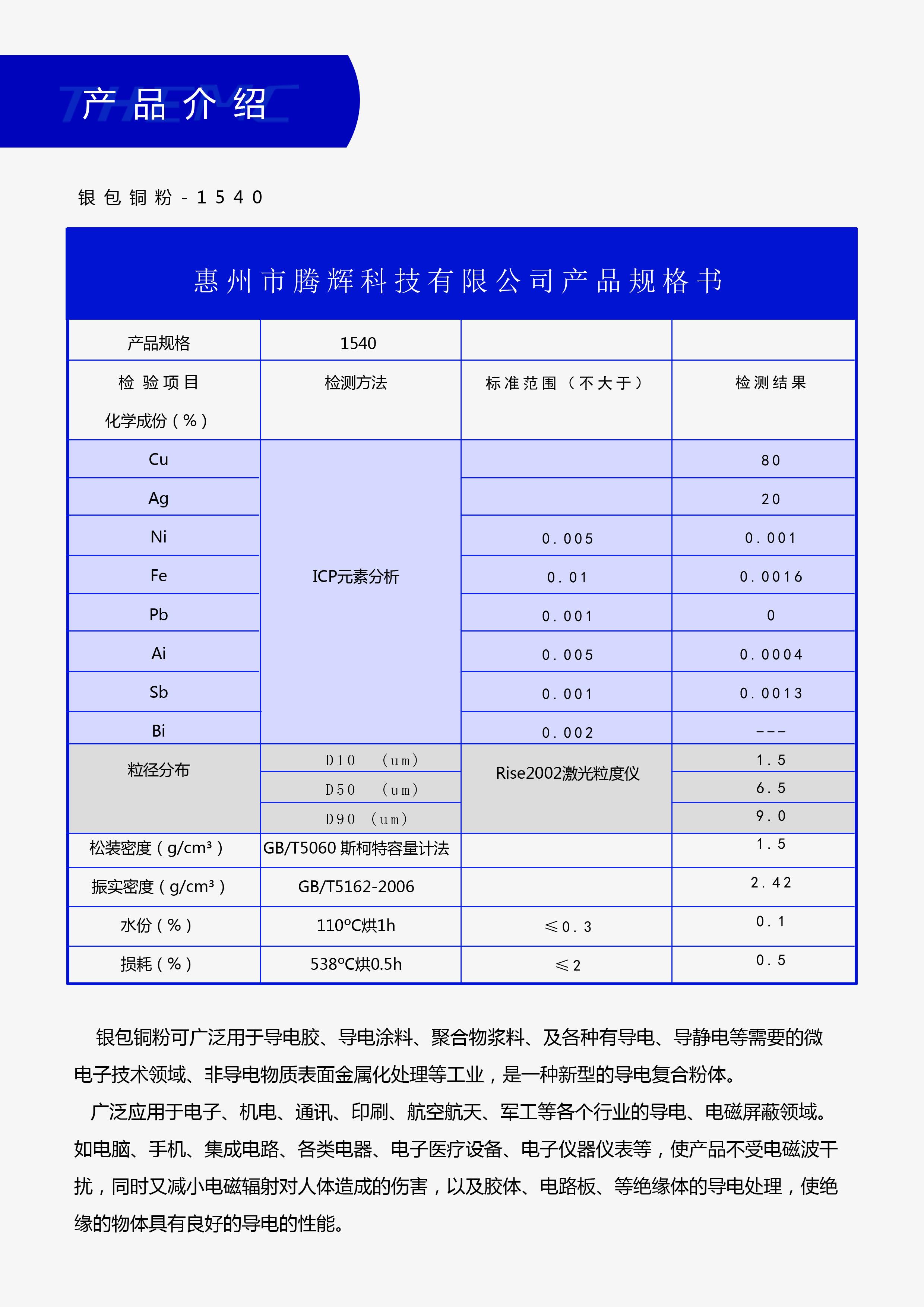 产品介绍

银包铜粉-1540

惠州市腾辉科技有限公司产品规格书

| 产品规格 | 1540 | | |
|---|---|---|---|
| 检验项目 化学成份（%） | 检测方法 | 标准范围（不大于） | 检测结果 |
| Cu | ICP元素分析 | | 80 |
| Ag | | | 20 |
| Ni | | 0.005 | 0.001 |
| Fe | | 0.01 | 0.0016 |
| Pb | | 0.001 | 0 |
| Ai | | 0.005 | 0.0004 |
| Sb | | 0.001 | 0.0013 |
| Bi | | 0.002 | --- |
| 粒径分布 | D10 (um) | Rise2002激光粒度仪 | 1.5 |
| | D50 (um) | | 6.5 |
| | D90 (um) | | 9.0 |
| 松装密度（g/cm³） | GB/T5060 斯柯特容量计法 | | 1.5 |
| 振实密度（g/cm³） | GB/T5162-2006 | | 2.42 |
| 水份（%） | 110°C烘1h | ≤0.3 | 0.1 |
| 损耗（%） | 538°C烘0.5h | ≤2 | 0.5 |

银包铜粉可广泛用于导电胶、导电涂料、聚合物浆料、及各种有导电、导静电等需要的微电子技术领域、非导电物质表面金属化处理等工业，是一种新型的导电复合粉体。

广泛应用于电子、机电、通讯、印刷、航空航天、军工等各个行业的导电、电磁屏蔽领域。如电脑、手机、集成电路、各类电器、电子医疗设备、电子仪器仪表等，使产品不受电磁波干扰，同时又减小电磁辐射对人体造成的伤害，以及胶体、电路板、等绝缘体的导电处理，使绝缘的物体具有良好的导电的性能。